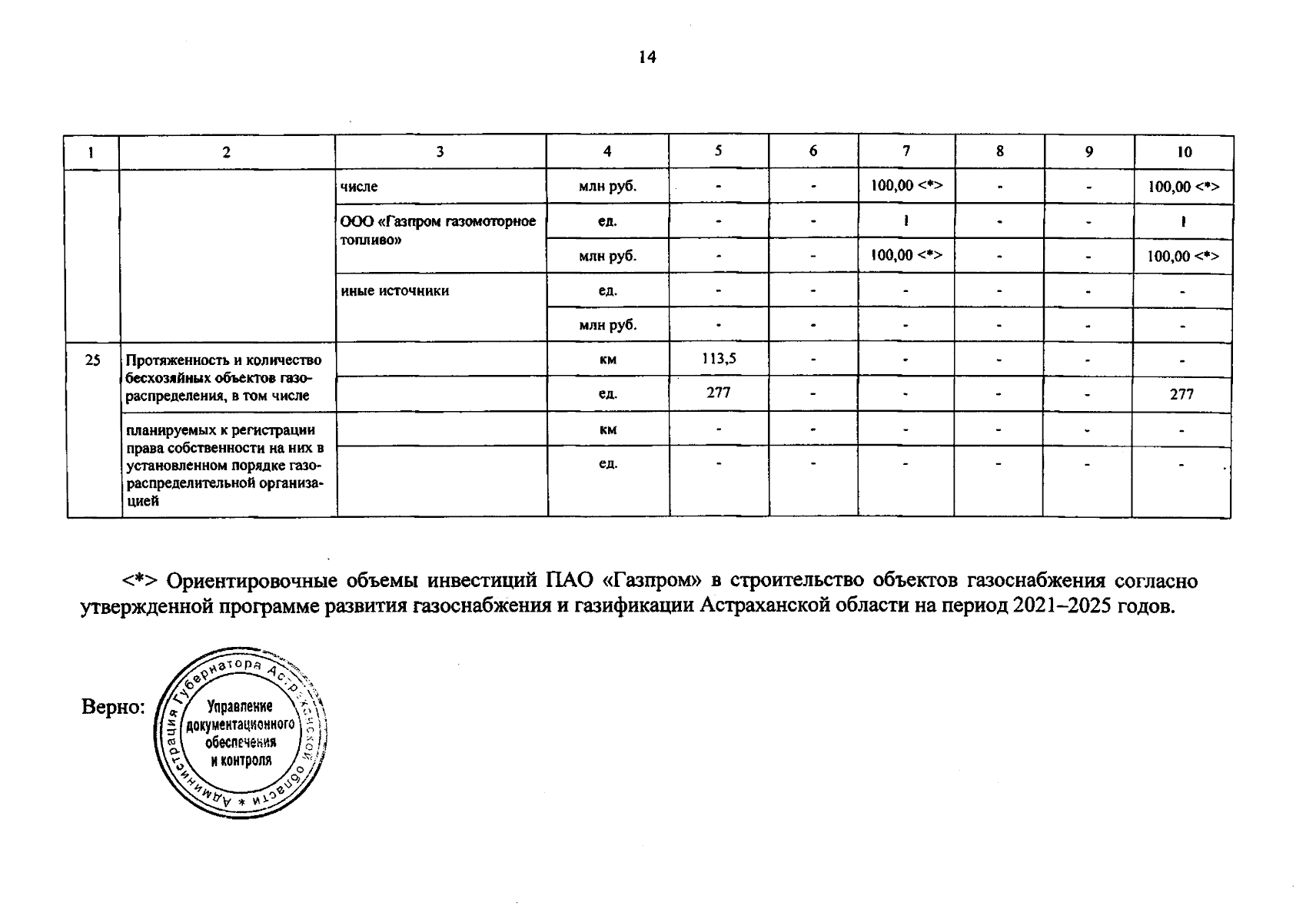 14

| 1 | 2 | 3 | 4 | 5 | 6 | 7 | 8 | 9 | 10 |
|---|---|---|---|---|---|---|---|---|---|
| | | числе | млн руб. | - | - | 100,00 <*> | - | - | 100,00 <*> |
| | | ООО «Газпром газомоторное топливо» | ед. | - | - | 1 | - | - | 1 |
| | | | млн руб. | - | - | 100,00 <*> | - | - | 100,00 <*> |
| | | иные источники | ед. | - | - | - | - | - | - |
| | | | млн руб. | - | - | - | - | - | - |
| 25 | Протяженность и количество бесхозяйных объектов газораспределения, в том числе | | км | 113,5 | - | - | - | - | - |
| | | | ед. | 277 | - | - | - | - | 277 |
| | планируемых к регистрации права собственности на них в установленном порядке газораспределительной организацией | | км | - | - | - | - | - | - |
| | | | ед. | - | - | - | - | - | - |

<*> Ориентировочные объемы инвестиций ПАО «Газпром» в строительство объектов газоснабжения согласно утвержденной программе развития газоснабжения и газификации Астраханской области на период 2021–2025 годов.

Верно:

Администрация Губернатора Астраханской области * Управление документационного обеспечения и контроля